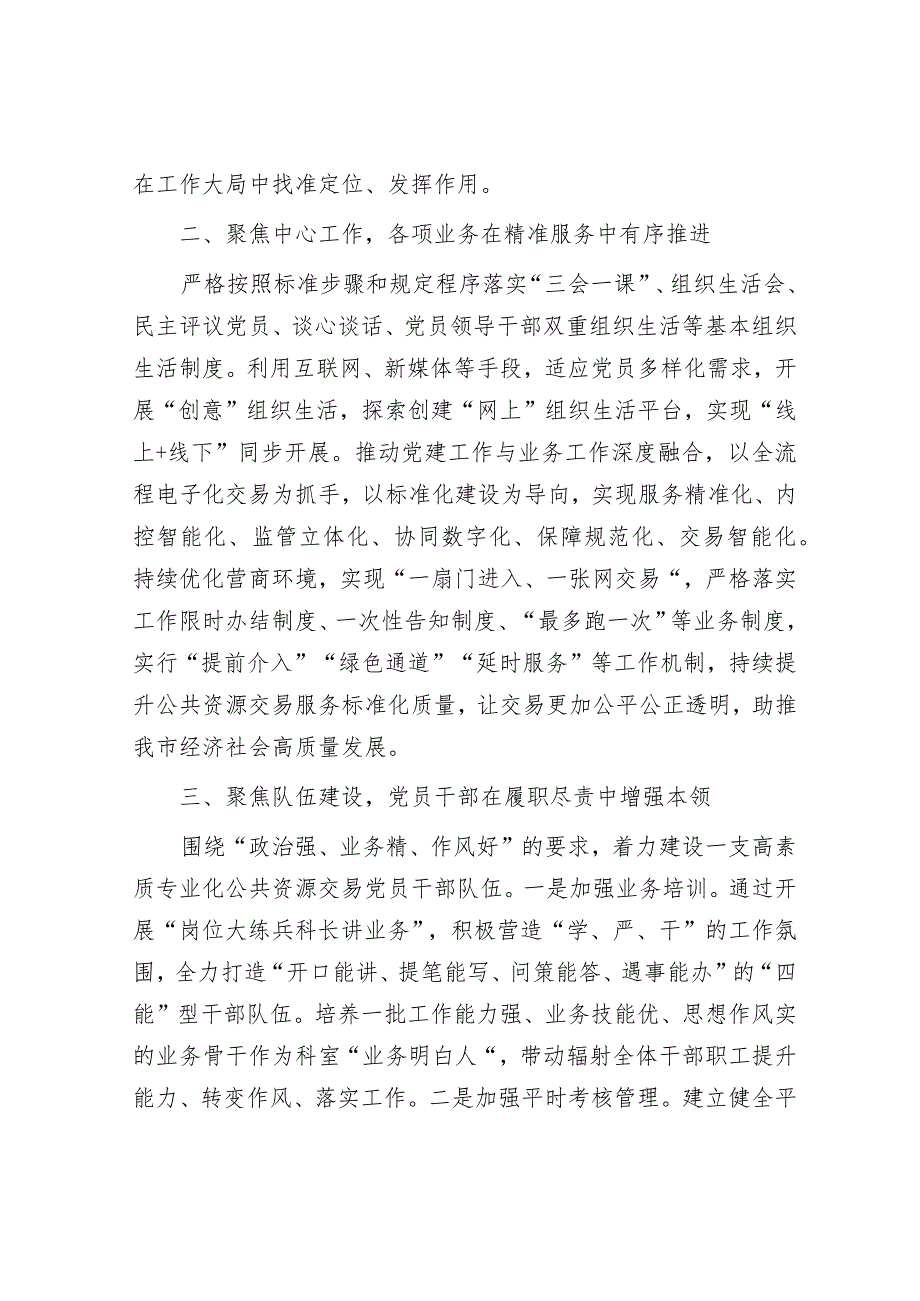 在工作大局中找准定位、发挥作用。

二、聚焦中心工作，各项业务在精准服务中有序推进

严格按照标准步骤和规定程序落实“三会一课”、组织生活会、民主评议党员、谈心谈话、党员领导干部双重组织生活等基本组织生活制度。利用互联网、新媒体等手段，适应党员多样化需求，开展“创意”组织生活，探索创建“网上”组织生活平台，实现“线上+线下”同步开展。推动党建工作与业务工作深度融合，以全流程电子化交易为抓手，以标准化建设为导向，实现服务精准化、内控智能化、监管立体化、协同数字化、保障规范化、交易智能化。持续优化营商环境，实现“一扇门进入、一张网交易“，严格落实工作限时办结制度、一次性告知制度、“最多跑一次”等业务制度，实行“提前介入”“绿色通道”“延时服务”等工作机制，持续提升公共资源交易服务标准化质量，让交易更加公平公正透明，助推我市经济社会高质量发展。

三、聚焦队伍建设，党员干部在履职尽责中增强本领

围绕“政治强、业务精、作风好”的要求，着力建设一支高素质专业化公共资源交易党员干部队伍。一是加强业务培训。通过开展“岗位大练兵科长讲业务”，积极营造“学、严、干”的工作氛围，全力打造“开口能讲、提笔能写、问策能答、遇事能办”的“四能”型干部队伍。培养一批工作能力强、业务技能优、思想作风实的业务骨干作为科室“业务明白人“，带动辐射全体干部职工提升能力、转变作风、落实工作。二是加强平时考核管理。建立健全平